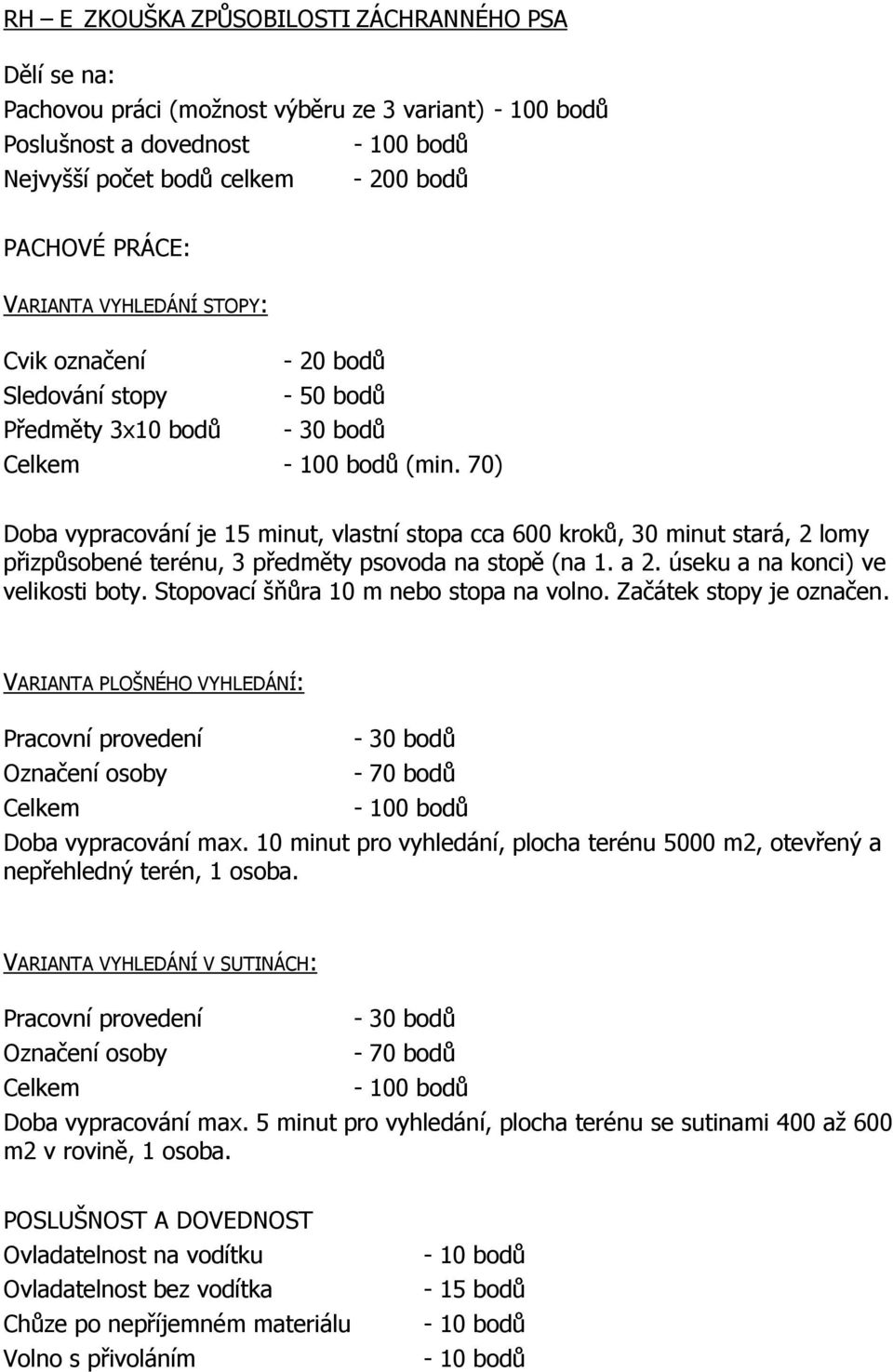 RH – E ZKOUŠKA ZPŮSOBILOSTI ZÁCHRANNÉHO PSA

Dělí se na:
Pachovou práci (možnost výběru ze 3 variant) - 100 bodů
Poslušnost a dovednost - 100 bodů
Nejvyšší počet bodů celkem - 200 bodů

PACHOVÉ PRÁCE:

VARIANTA VYHLEDÁNÍ STOPY:

Cvik označení - 20 bodů
Sledování stopy - 50 bodů
Předměty 3x10 bodů - 30 bodů
Celkem - 100 bodů (min. 70)

Doba vypracování je 15 minut, vlastní stopa cca 600 kroků, 30 minut stará, 2 lomy přizpůsobené terénu, 3 předměty psovoda na stopě (na 1. a 2. úseku a na konci) ve velikosti boty. Stopovací šňůra 10 m nebo stopa na volno. Začátek stopy je označen.

VARIANTA PLOŠNÉHO VYHLEDÁNÍ:

Pracovní provedení - 30 bodů
Označení osoby - 70 bodů
Celkem - 100 bodů
Doba vypracování max. 10 minut pro vyhledání, plocha terénu 5000 m2, otevřený a nepřehledný terén, 1 osoba.

VARIANTA VYHLEDÁNÍ V SUTINÁCH:

Pracovní provedení - 30 bodů
Označení osoby - 70 bodů
Celkem - 100 bodů
Doba vypracování max. 5 minut pro vyhledání, plocha terénu se sutinami 400 až 600 m2 v rovině, 1 osoba.

POSLUŠNOST A DOVEDNOST
Ovladatelnost na vodítku - 10 bodů
Ovladatelnost bez vodítka - 15 bodů
Chůze po nepříjemném materiálu - 10 bodů
Volno s přivoláním - 10 bodů